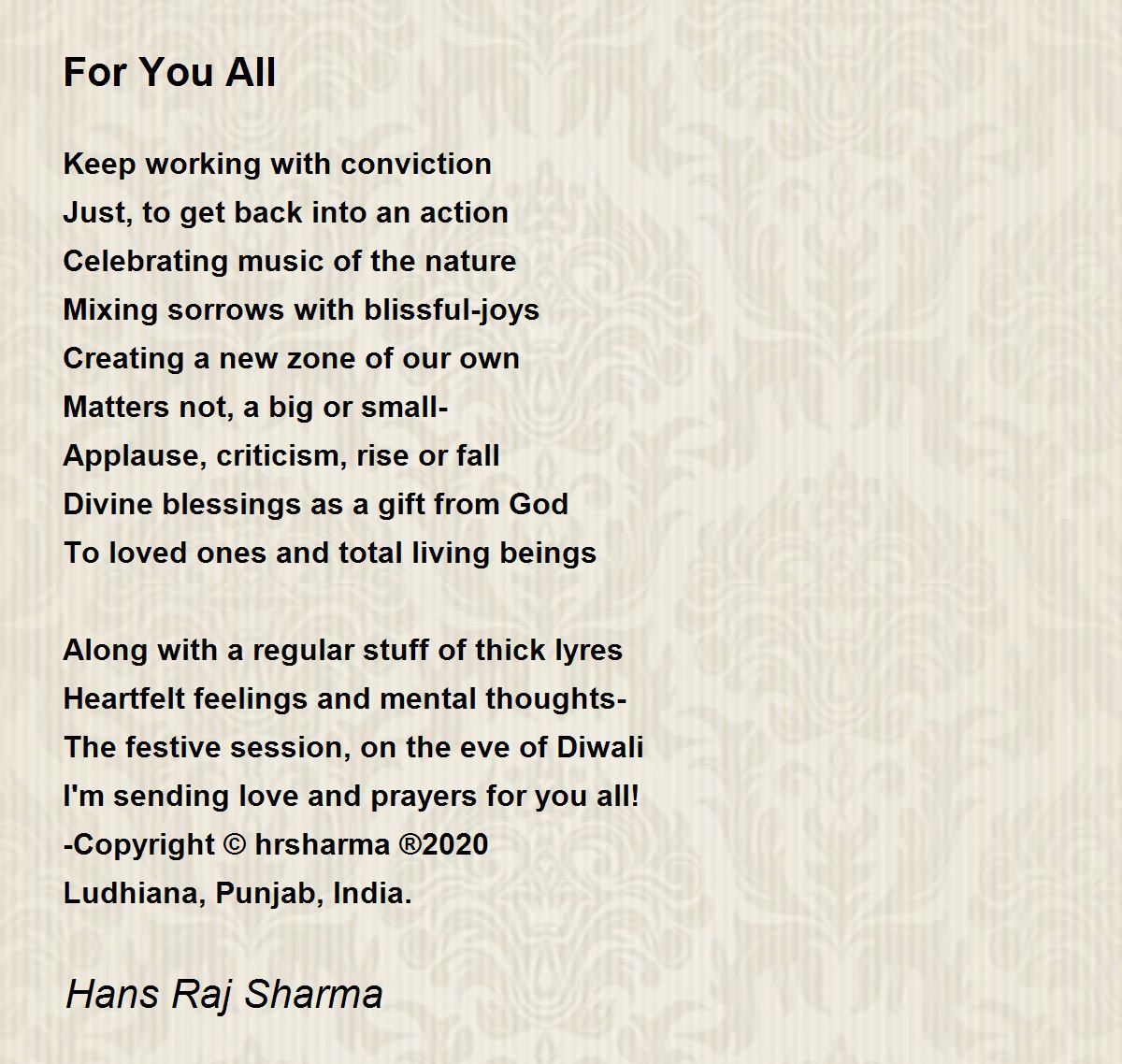 For You All

Keep working with conviction
Just, to get back into an action
Celebrating music of the nature
Mixing sorrows with blissful-joys
Creating a new zone of our own
Matters not, a big or small-
Applause, criticism, rise or fall
Divine blessings as a gift from God
To loved ones and total living beings

Along with a regular stuff of thick lyres
Heartfelt feelings and mental thoughts-
The festive session, on the eve of Diwali
I'm sending love and prayers for you all!
-Copyright © hrsharma ®2020
Ludhiana, Punjab, India.

Hans Raj Sharma